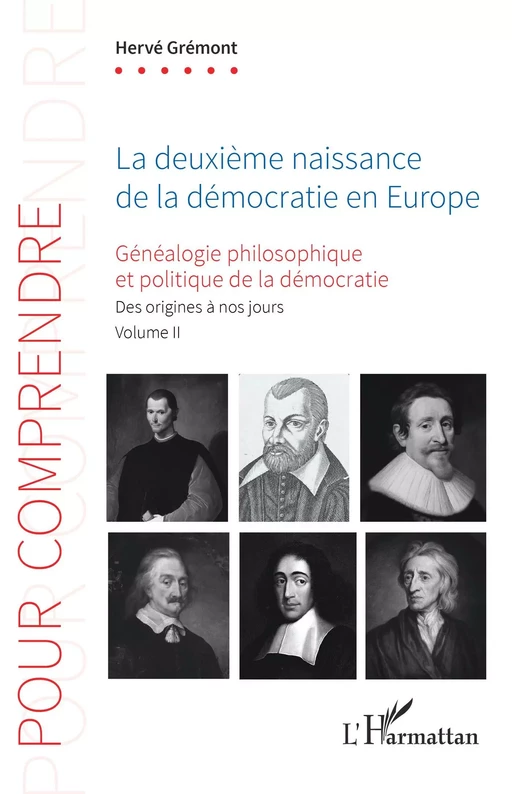 POUR COMPRENDRE

Hervé Grémont

La deuxième naissance de la démocratie en Europe

Généalogie philosophique et politique de la démocratie

Des origines à nos jours

Volume II

L'Harmattan